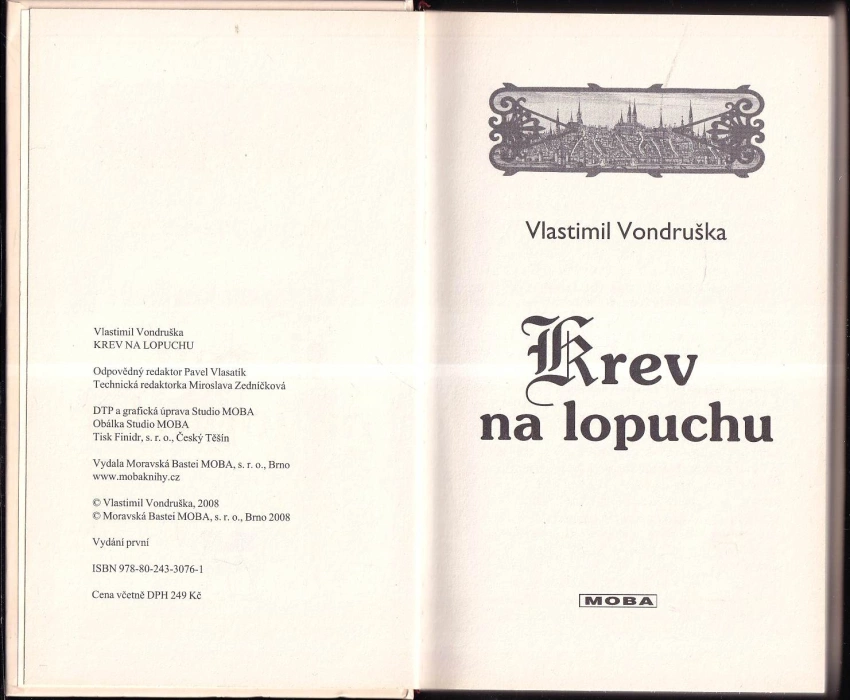 Vlastimil Vondruška
KREV NA LOPUCHU

Odpovědný redaktor Pavel Vlasatík
Technická redaktorka Miroslava Zedníčková

DTP a grafická úprava Studio MOBA
Obálka Studio MOBA
Tisk Finidr, s. r. o., Český Těšín

Vydala Moravská Bastei MOBA, s. r. o., Brno
www.mobaknihy.cz

© Vlastimil Vondruška, 2008
© Moravská Bastei MOBA, s. r. o., Brno 2008

Vydání první

ISBN 978-80-243-3076-1

Cena včetně DPH 249 Kč

Vlastimil Vondruška

Krev
na lopuchu

MOBA